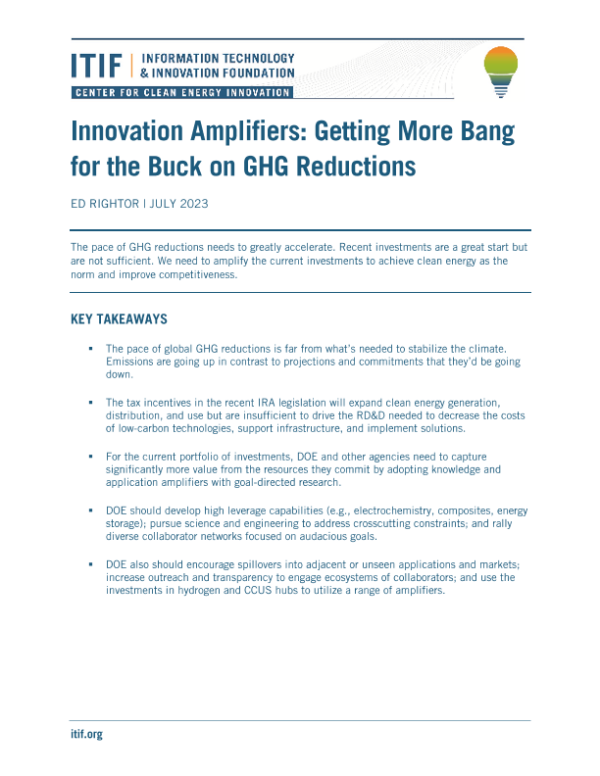 ITIF | INFORMATION TECHNOLOGY & INNOVATION FOUNDATION

CENTER FOR CLEAN ENERGY INNOVATION

Innovation Amplifiers: Getting More Bang for the Buck on GHG Reductions

ED RIGHTOR | JULY 2023

The pace of GHG reductions needs to greatly accelerate. Recent investments are a great start but are not sufficient. We need to amplify the current investments to achieve clean energy as the norm and improve competitiveness.

KEY TAKEAWAYS

▪ The pace of global GHG reductions is far from what's needed to stabilize the climate. Emissions are going up in contrast to projections and commitments that they'd be going down.

▪ The tax incentives in the recent IRA legislation will expand clean energy generation, distribution, and use but are insufficient to drive the RD&D needed to decrease the costs of low-carbon technologies, support infrastructure, and implement solutions.

▪ For the current portfolio of investments, DOE and other agencies need to capture significantly more value from the resources they commit by adopting knowledge and application amplifiers with goal-directed research.

▪ DOE should develop high leverage capabilities (e.g., electrochemistry, composites, energy storage); pursue science and engineering to address crosscutting constraints; and rally diverse collaborator networks focused on audacious goals.

▪ DOE also should encourage spillovers into adjacent or unseen applications and markets; increase outreach and transparency to engage ecosystems of collaborators; and use the investments in hydrogen and CCUS hubs to utilize a range of amplifiers.

itif.org